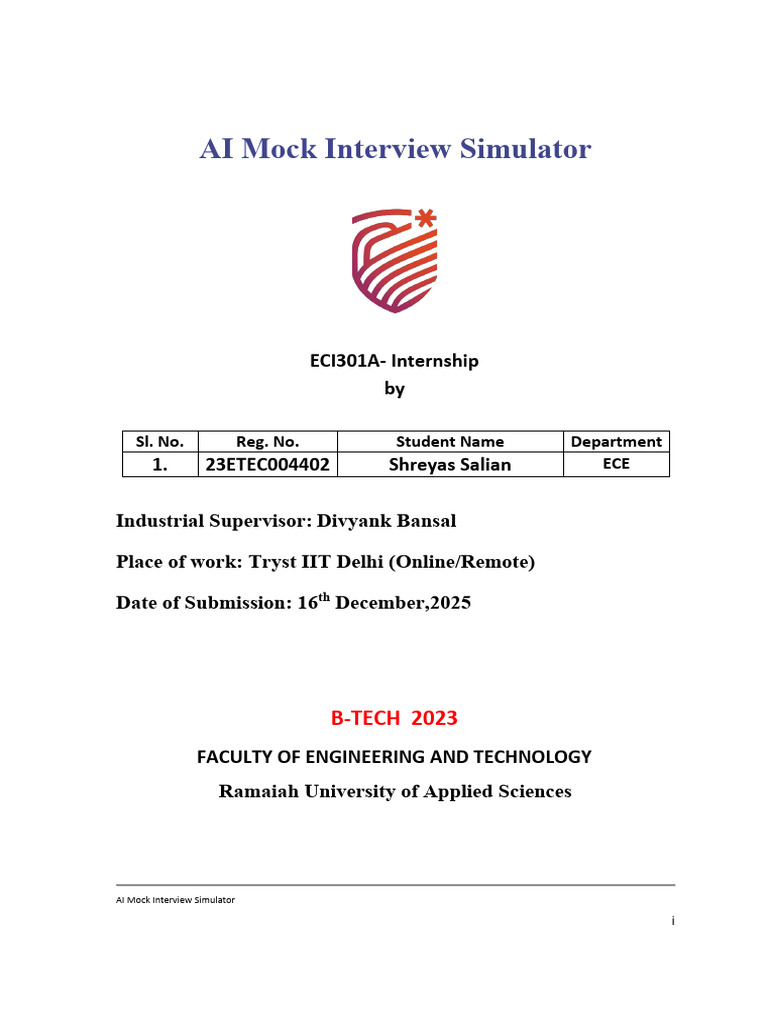 AI Mock Interview Simulator

ECI301A- Internship
by

| Sl. No. | Reg. No. | Student Name | Department |
|---|---|---|---|
| 1. | 23ETEC004402 | Shreyas Salian | ECE |

Industrial Supervisor: Divyank Bansal

Place of work: Tryst IIT Delhi (Online/Remote)

Date of Submission: 16$^{th}$ December,2025

B-TECH 2023

FACULTY OF ENGINEERING AND TECHNOLOGY

Ramaiah University of Applied Sciences

AI Mock Interview Simulator

i